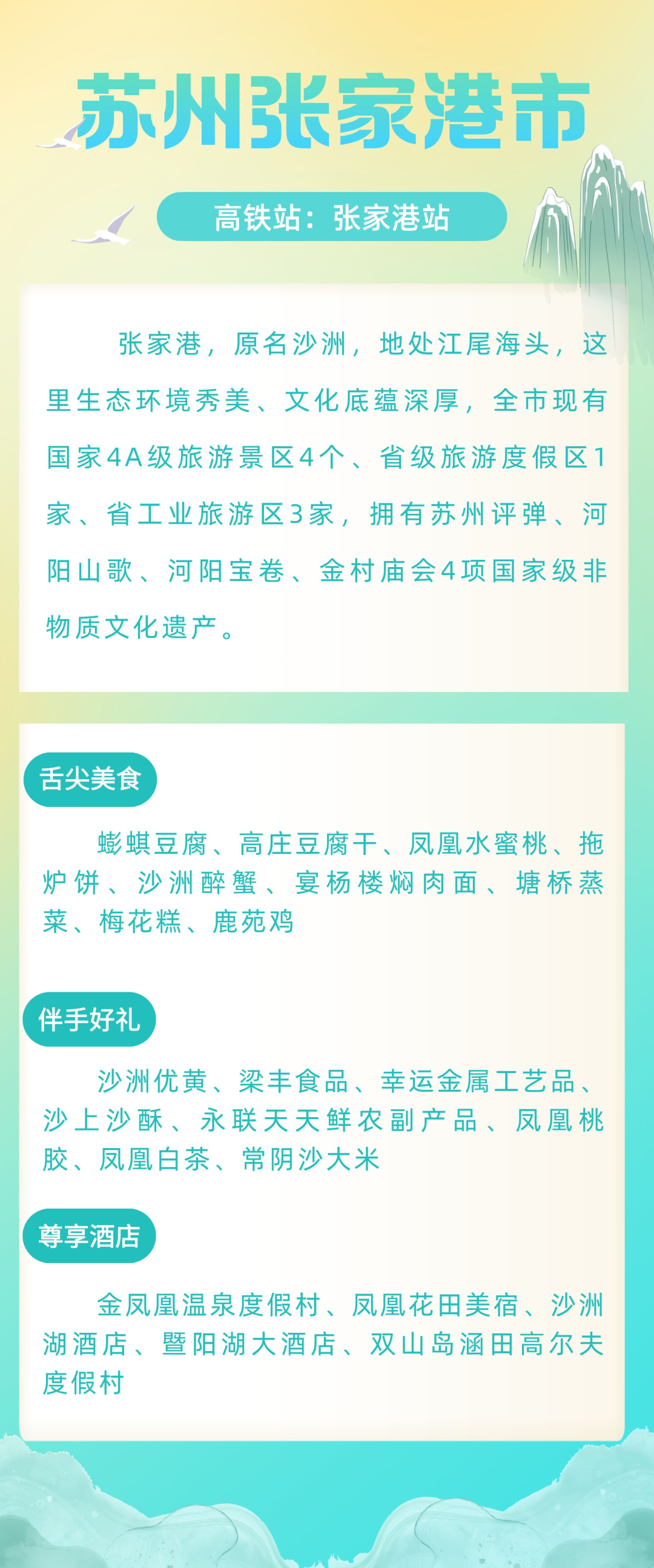 苏州张家港市

高铁站：张家港站

张家港，原名沙洲，地处江尾海头，这里生态环境秀美、文化底蕴深厚，全市现有国家4A级旅游景区4个、省级旅游度假区1家、省工业旅游区3家，拥有苏州评弹、河阳山歌、河阳宝卷、金村庙会4项国家级非物质文化遗产。

舌尖美食

蟛蜞豆腐、高庄豆腐干、凤凰水蜜桃、拖炉饼、沙洲醉蟹、宴杨楼焖肉面、塘桥蒸菜、梅花糕、鹿苑鸡

伴手好礼

沙洲优黄、梁丰食品、幸运金属工艺品、沙上沙酥、永联天天鲜农副产品、凤凰桃胶、凤凰白茶、常阴沙大米

尊享酒店

金凤凰温泉度假村、凤凰花田美宿、沙洲湖酒店、暨阳湖大酒店、双山岛涵田高尔夫度假村